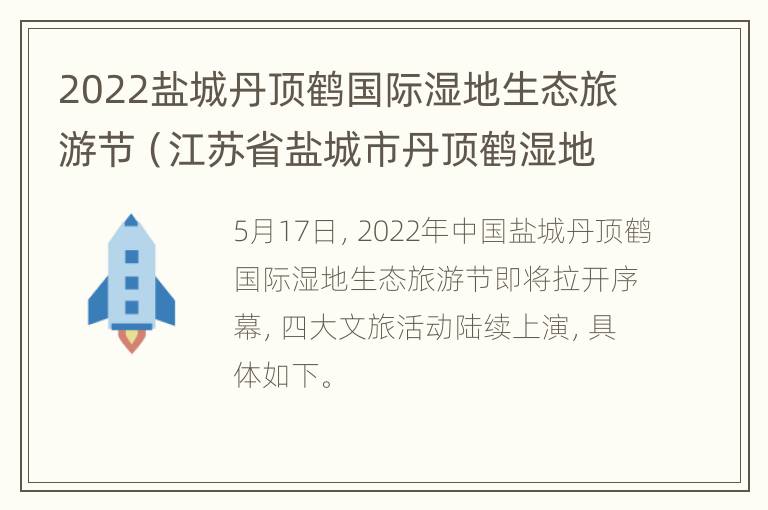 2022盐城丹顶鹤国际湿地生态旅游节（江苏省盐城市丹顶鹤湿地

5月17日，2022年中国盐城丹顶鹤国际湿地生态旅游节即将拉开序幕，四大文旅活动陆续上演，具体如下。